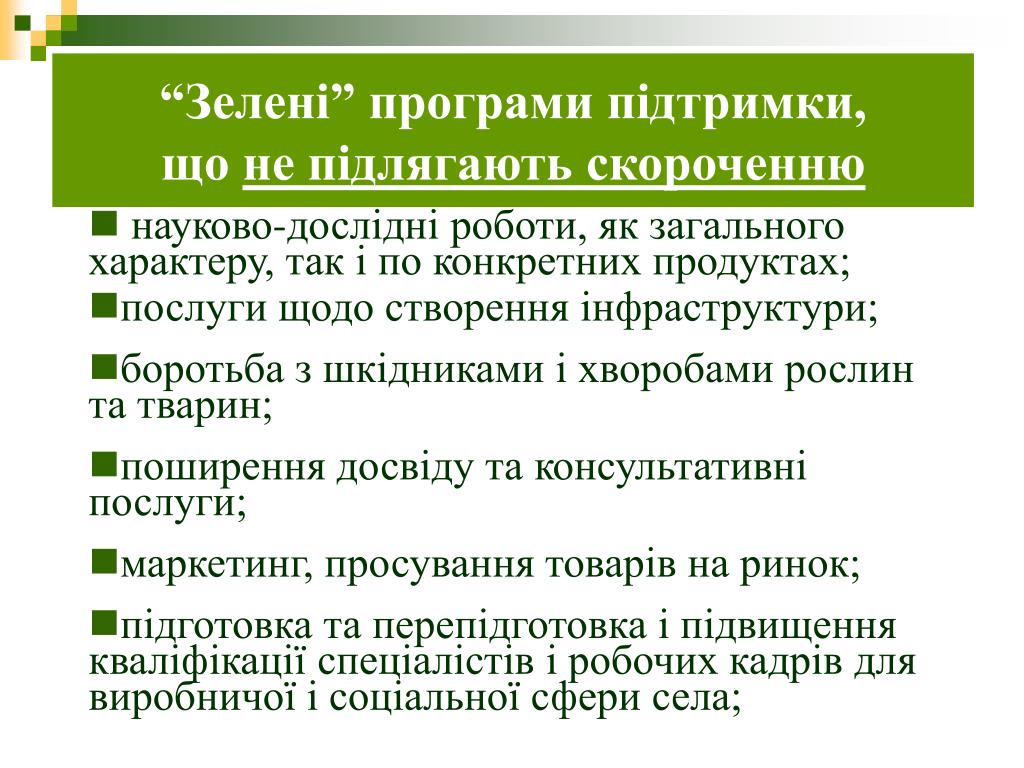 “Зелені” програми підтримки, що не підлягають скороченню

■ науково-дослідні роботи, як загального характеру, так і по конкретних продуктах;

■послуги щодо створення інфраструктури;

■боротьба з шкідниками і хворобами рослин та тварин;

■поширення досвіду та консультативні послуги;

■маркетинг, просування товарів на ринок;

■підготовка та перепідготовка і підвищення кваліфікації спеціалістів і робочих кадрів для виробничої і соціальної сфери села;